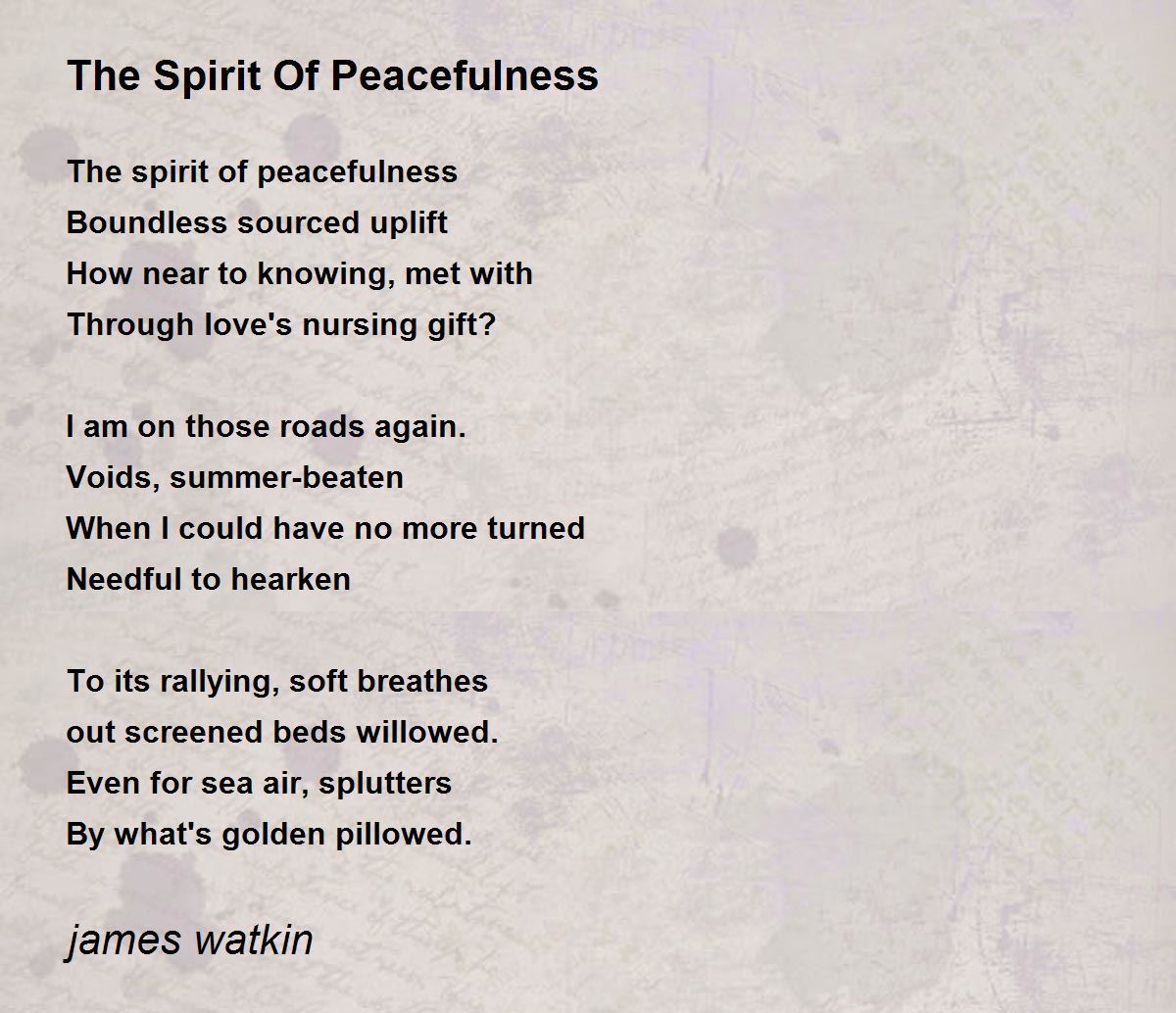 The Spirit Of Peacefulness

The spirit of peacefulness
Boundless sourced uplift
How near to knowing, met with
Through love's nursing gift?

I am on those roads again.
Voids, summer-beaten
When I could have no more turned
Needful to hearken

To its rallying, soft breathes
out screened beds willowed.
Even for sea air, splutters
By what's golden pillowed.

james watkin